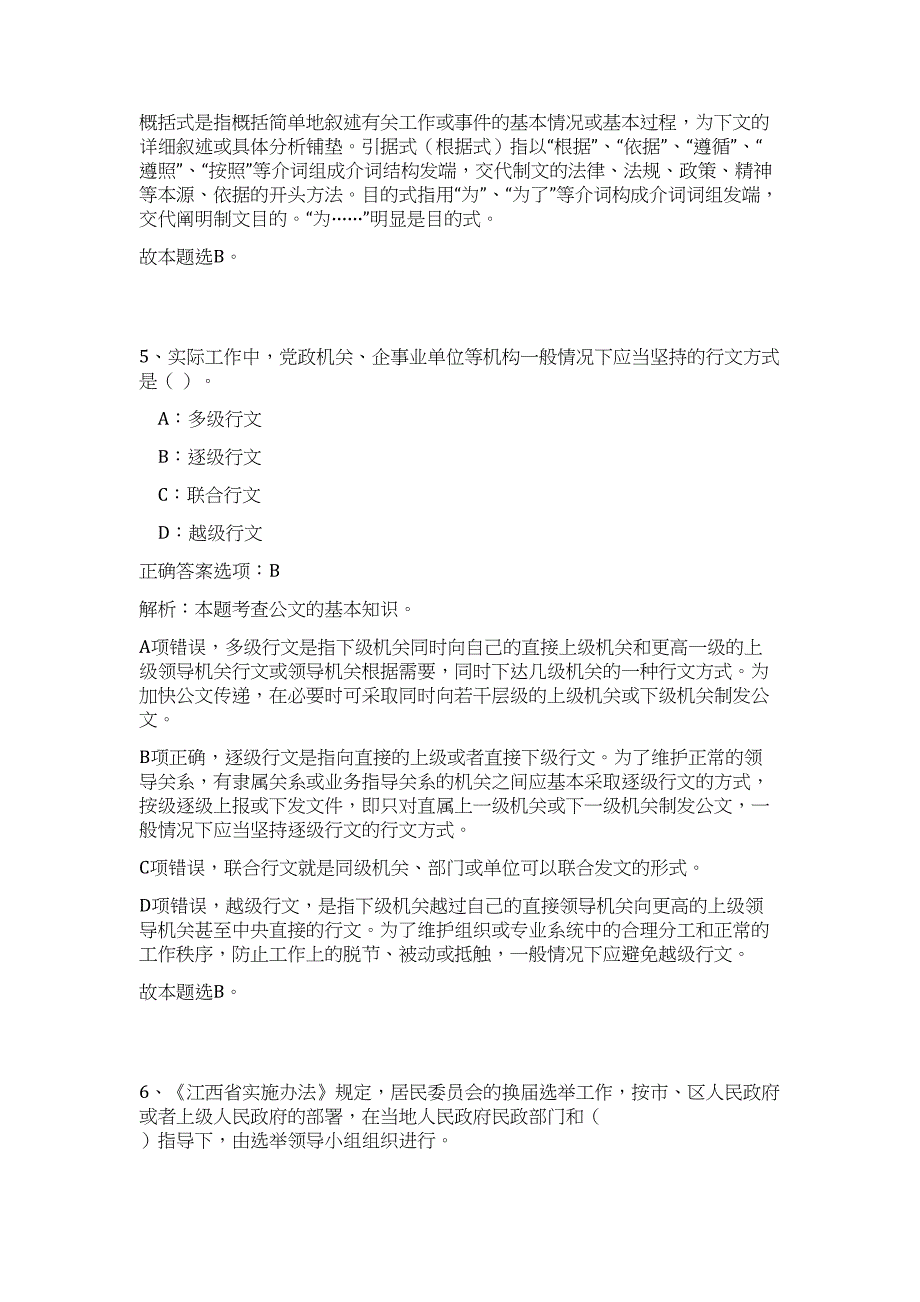 概括式是指概括简单地叙述有关工作或事件的基本情况或基本过程，为下文的详细叙述或具体分析铺垫。引据式（根据式）指以“根据”、“依据”、“遵循”、“遵照”、“按照”等介词组成介词结构发端，交代制文的法律、法规、政策、精神等本源、依据的开头方法。目的式指用“为”、“为了”等介词构成介词词组发端，交代阐明制文目的。“为……”明显是目的式。

故本题选B。

5、实际工作中，党政机关、企事业单位等机构一般情况下应当坚持的行文方式是（ ）。

A：多级行文

B：逐级行文

C：联合行文

D：越级行文

正确答案选项：B

解析：本题考查公文的基本知识。

A项错误，多级行文是指下级机关同时向自己的直接上级机关和更高一级的上级领导机关行文或领导机关根据需要，同时下达几级机关的一种行文方式。为加快公文传递，在必要时可采取同时向若干层级的上级机关或下级机关制发公文。

B项正确，逐级行文是指向直接的上级或者直接下级行文。为了维护正常的领导关系，有隶属关系或业务指导关系的机关之间应基本采取逐级行文的方式，按级逐级上报或下发文件，即只对直属上一级机关或下一级机关制发公文，一般情况下应当坚持逐级行文的行文方式。

C项错误，联合行文就是同级机关、部门或单位可以联合发文的形式。

D项错误，越级行文，是指下级机关越过自己的直接领导机关向更高的上级领导机关甚至中央直接的行文。为了维护组织或专业系统中的合理分工和正常的工作秩序，防止工作上的脱节、被动或抵触，一般情况下应避免越级行文。

故本题选B。

6、《江西省实施办法》规定，居民委员会的换届选举工作，按市、区人民政府或者上级人民政府的部署，在当地人民政府民政部门和（ ）指导下，由选举领导小组组织进行。